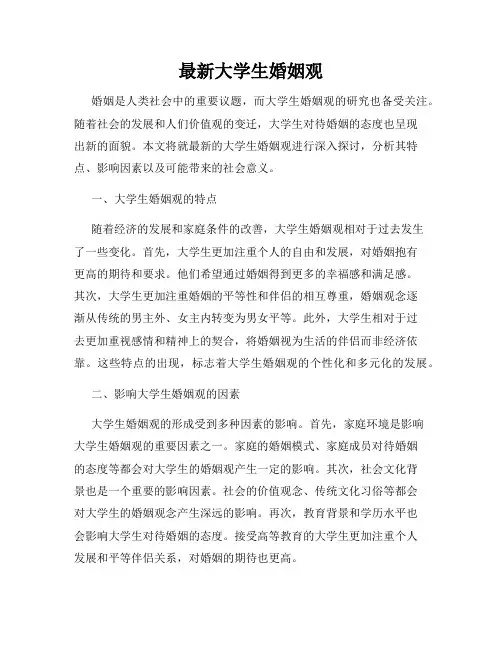 最新大学生婚姻观

婚姻是人类社会中的重要议题，而大学生婚姻观的研究也备受关注。随着社会的发展和人们价值观的变迁，大学生对待婚姻的态度也呈现出新的面貌。本文将就最新的大学生婚姻观进行深入探讨，分析其特点、影响因素以及可能带来的社会意义。

一、大学生婚姻观的特点

随着经济的发展和家庭条件的改善，大学生婚姻观相对于过去发生了一些变化。首先，大学生更加注重个人的自由和发展，对婚姻抱有更高的期待和要求。他们希望通过婚姻得到更多的幸福感和满足感。其次，大学生更加注重婚姻的平等性和伴侣的相互尊重，婚姻观念逐渐从传统的男主外、女主内转变为男女平等。此外，大学生相对于过去更加重视感情和精神上的契合，将婚姻视为生活的伴侣而非经济依靠。这些特点的出现，标志着大学生婚姻观的个性化和多元化的发展。

二、影响大学生婚姻观的因素

大学生婚姻观的形成受到多种因素的影响。首先，家庭环境是影响大学生婚姻观的重要因素之一。家庭的婚姻模式、家庭成员对待婚姻的态度等都会对大学生的婚姻观产生一定的影响。其次，社会文化背景也是一个重要的影响因素。社会的价值观念、传统文化习俗等都会对大学生的婚姻观念产生深远的影响。再次，教育背景和学历水平也会影响大学生对待婚姻的态度。接受高等教育的大学生更加注重个人发展和平等伴侣关系，对婚姻的期待也更高。